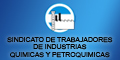 SINDICATO DE TRABAJADORES
DE INDUSTRIAS
QUIMICAS Y PETROQUIMICAS